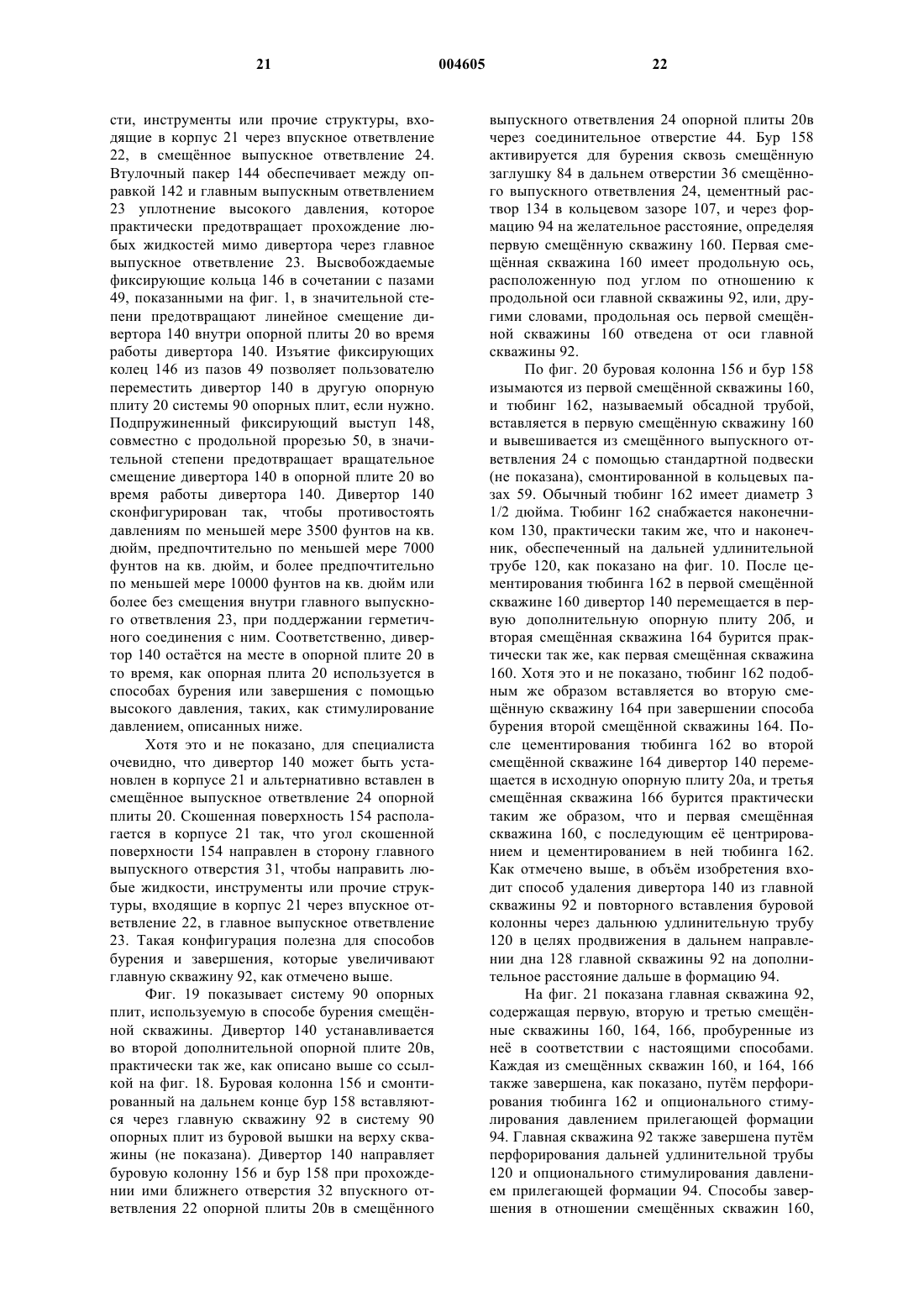 21 004605 22

сти, инструменты или прочие структуры, входящие в корпус 21 через впускное ответвление 22, в смещённое выпускное ответвление 24. Втулочный пакер 144 обеспечивает между оправкой 142 и главным выпускным ответвлением 23 уплотнение высокого давления, которое практически предотвращает прохождение любых жидкостей мимо дивертора через главное выпускное ответвление 23. Высвобождаемые фиксирующие кольца 146 в сочетании с пазами 49, показанными на фиг. 1, в значительной степени предотвращают линейное смещение дивертора 140 внутри опорной плиты 20 во время работы дивертора 140. Изъятие фиксирующих колец 146 из пазов 49 позволяет пользователю переместить дивертор 140 в другую опорную плиту 20 системы 90 опорных плит, если нужно. Подпружиненный фиксирующий выступ 148, совместно с продольной прорезью 50, в значительной степени предотвращает вращательное смещение дивертора 140 в опорной плите 20 во время работы дивертора 140. Дивертор 140 сконфигурирован так, чтобы противостоять давлениям по меньшей мере 3500 фунтов на кв. дюйм, предпочтительно по меньшей мере 7000 фунтов на кв. дюйм, и более предпочтительно по меньшей мере 10000 фунтов на кв. дюйм или более без смещения внутри главного выпускного ответвления 23, при поддержании герметичного соединения с ним. Соответственно, дивертор 140 остаётся на месте в опорной плите 20 в то время, как опорная плита 20 используется в способах бурения или завершения с помощью высокого давления, таких, как стимулирование давлением, описанных ниже.

Хотя это и не показано, для специалиста очевидно, что дивертор 140 может быть установлен в корпусе 21 и альтернативно вставлен в смещённое выпускное ответвление 24 опорной плиты 20. Скошенная поверхность 154 располагается в корпусе 21 так, что угол скошенной поверхности 154 направлен в сторону главного выпускного отверстия 31, чтобы направить любые жидкости, инструменты или прочие структуры, входящие в корпус 21 через впускное ответвление 22, в главное выпускное ответвление 23. Такая конфигурация полезна для способов бурения и завершения, которые увеличивают главную скважину 92, как отмечено выше.

Фиг. 19 показывает систему 90 опорных плит, используемую в способе бурения смещённой скважины. Дивертор 140 устанавливается во второй дополнительной опорной плите 20в, практически так же, как описано выше со ссылкой на фиг. 18. Буровая колонна 156 и смонтированный на дальнем конце бур 158 вставляются через главную скважину 92 в систему 90 опорных плит из буровой вышки на верху скважины (не показана). Дивертор 140 направляет буровую колонну 156 и бур 158 при прохождении ими ближнего отверстия 32 впускного ответвления 22 опорной плиты 20в в смещённого выпускного ответвления 24 опорной плиты 20в через соединительное отверстие 44. Бур 158 активируется для бурения сквозь смещённую заглушку 84 в дальнем отверстии 36 смещённого выпускного ответвления 24, цементный раствор 134 в кольцевом зазоре 107, и через формацию 94 на желательное расстояние, определяя первую смещённую скважину 160. Первая смещённая скважина 160 имеет продольную ось, расположенную под углом по отношению к продольной оси главной скважины 92, или, другими словами, продольная ось первой смещённой скважины 160 отведена от оси главной скважины 92.

По фиг. 20 буровая колонна 156 и бур 158 изымаются из первой смещённой скважины 160, и тюбинг 162, называемый обсадной трубой, вставляется в первую смещённую скважину 160 и вывешивается из смещённого выпускного ответвления 24 с помощью стандартной подвески (не показана), смонтированной в кольцевых пазах 59. Обычный тюбинг 162 имеет диаметр 3 1/2 дюйма. Тюбинг 162 снабжается наконечником 130, практически таким же, что и наконечник, обеспеченный на дальней удлинительной трубе 120, как показано на фиг. 10. После цементирования тюбинга 162 в первой смещённой скважине 160 дивертор 140 перемещается в первую дополнительную опорную плиту 20б, и вторая смещённая скважина 164 бурится практически так же, как первая смещённая скважина 160. Хотя это и не показано, тюбинг 162 подобным же образом вставляется во вторую смещённую скважину 164 при завершении способа бурения второй смещённой скважины 164. После цементирования тюбинга 162 во второй смещённой скважине 164 дивертор 140 перемещается в исходную опорную плиту 20а, и третья смещённая скважина 166 бурится практически таким же образом, что и первая смещённая скважина 160, с последующим её центрированием и цементированием в ней тюбинга 162. Как отмечено выше, в объём изобретения входит способ удаления дивертора 140 из главной скважины 92 и повторного вставления буровой колонны через дальнюю удлинительную трубу 120 в целях продвижения в дальнем направлении дна 128 главной скважины 92 на дополнительное расстояние дальше в формацию 94.

На фиг. 21 показана главная скважина 92, содержащая первую, вторую и третью смещённые скважины 160, 164, 166, пробуренные из неё в соответствии с настоящими способами. Каждая из смещённых скважин 160, и 164, 166 также завершена, как показано, путём перфорирования тюбинга 162 и опционального стимулирования давлением прилегающей формации 94. Главная скважина 92 также завершена путём перфорирования дальней удлинительной трубы 120 и опционального стимулирования давлением прилегающей формации 94. Способы завершения в отношении смещённых скважин 160,